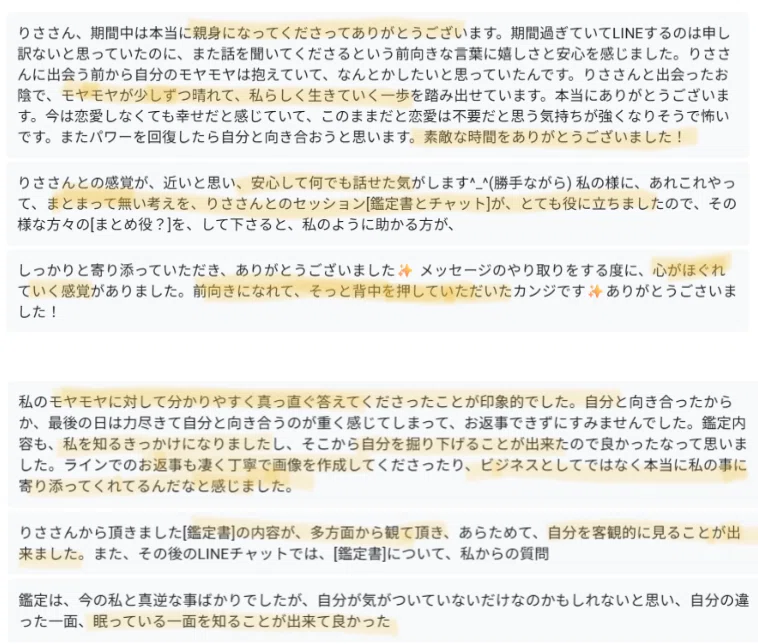 りささん、期間中は本当に親身になってくださってありがとうございます。期間過ぎていてLINEするのは申し訳ないと思っていたのに、また話を聞いてくださるという前向きな言葉に嬉しさと安心を感じました。りささんに出会う前から自分のモヤモヤは抱えていて、なんとかしたいと思っていたんです。りささんと出会ったお陰で、モヤモヤが少しずつ晴れて、私らしく生きていく一歩を踏み出せています。本当にありがとうございます。今は恋愛しなくても幸せだと感じていて、このままだと恋愛は不要だと思う気持ちが強くなりそうで怖いです。またパワーを回復したら自分と向き合おうと思います。素敵な時間をありがとうございました！

りささんとの感覚が、近いと思い、安心して何でも話せた気がします^_^(勝手ながら) 私の様に、あれこれやって、まとまって無い考えを、りささんとのセッション[鑑定書とチャット]が、とても役に立ちましたので、その様な方々の[まとめ役？]を、して下さると、私のように助かる方が、

しっかりと寄り添っていただき、ありがとうございました✨ メッセージのやり取りをする度に、心がほぐれていく感覚がありました。前向きになれて、そっと背中を押していただいたカンジです✨ ありがとうございました！

私のモヤモヤに対して分かりやすく真っ直ぐ答えてくださったことが印象的でした。自分と向き合ったからか、最後の日は力尽きて自分と向き合うのが重く感じてしまって、お返事できずにすみませんでした。鑑定内容も、私を知るきっかけになりましたし、そこから自分を掘り下げることが出来たので良かったなって思いました。ラインでのお返事も凄く丁寧で画像を作成してくださったり、ビジネスとしてではなく本当に私の事に寄り添ってくれてるんだなと感じました。

りささんから頂きました[鑑定書]の内容が、多方面から観て頂き、あらためて、自分を客観的に見ることが出来ました。また、その後のLINEチャットでは、[鑑定書]について、私からの質問

鑑定は、今の私と真逆な事ばかりでしたが、自分が気がついていないだけなのかもしれないと思い、自分の違った一面、眠っている一面を知ることが出来て良かった